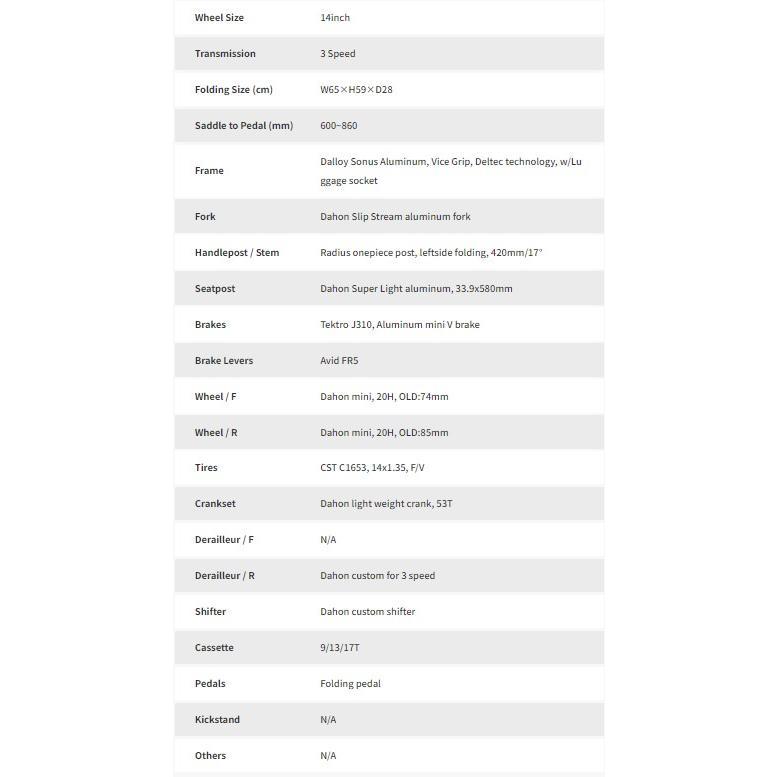 | Wheel Size | 14inch |
|---|---|
| Transmission | 3 Speed |
| Folding Size (cm) | W65×H59×D28 |
| Saddle to Pedal (mm) | 600~860 |
| Frame | Dalloy Sonus Aluminum, Vice Grip, Deltec technology, w/Luggage socket |
| Fork | Dahon Slip Stream aluminum fork |
| Handlepost / Stem | Radius onepiece post, leftside folding, 420mm/17° |
| Seatpost | Dahon Super Light aluminum, 33.9x580mm |
| Brakes | Tektro J310, Aluminum mini V brake |
| Brake Levers | Avid FR5 |
| Wheel / F | Dahon mini, 20H, OLD:74mm |
| Wheel / R | Dahon mini, 20H, OLD:85mm |
| Tires | CST C1653, 14x1.35, F/V |
| Crankset | Dahon light weight crank, 53T |
| Derailleur / F | N/A |
| Derailleur / R | Dahon custom for 3 speed |
| Shifter | Dahon custom shifter |
| Cassette | 9/13/17T |
| Pedals | Folding pedal |
| Kickstand | N/A |
| Others | N/A |